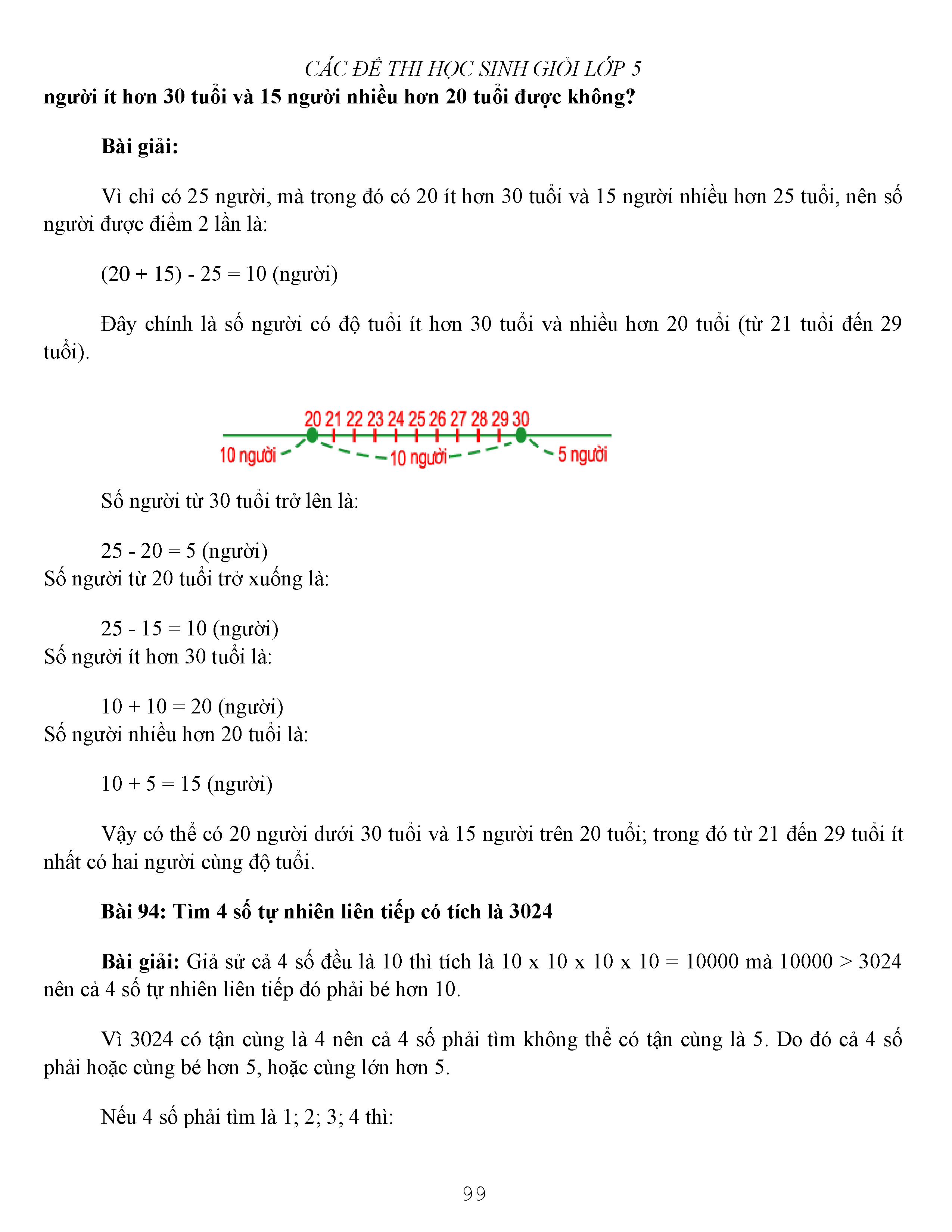 CÁC ĐỀ THI HỌC SINH GIỎI LỚP 5

người ít hơn 30 tuổi và 15 người nhiều hơn 20 tuổi được không?

Bài giải:

Vì chỉ có 25 người, mà trong đó có 20 ít hơn 30 tuổi và 15 người nhiều hơn 25 tuổi, nên số người được điểm 2 lần là:

(20 + 15) - 25 = 10 (người)

Đây chính là số người có độ tuổi ít hơn 30 tuổi và nhiều hơn 20 tuổi (từ 21 tuổi đến 29 tuổi).

20 21 22 23 24 25 26 27 28 29 30

10 người

10 người

5 người

Số người từ 30 tuổi trở lên là:

25 - 20 = 5 (người)

Số người từ 20 tuổi trở xuống là:

25 - 15 = 10 (người)

Số người ít hơn 30 tuổi là:

10 + 10 = 20 (người)

Số người nhiều hơn 20 tuổi là:

10 + 5 = 15 (người)

Vậy có thể có 20 người dưới 30 tuổi và 15 người trên 20 tuổi; trong đó từ 21 đến 29 tuổi ít nhất có hai người cùng độ tuổi.

Bài 94: Tìm 4 số tự nhiên liên tiếp có tích là 3024

Bài giải: Giả sử cả 4 số đều là 10 thì tích là 10 x 10 x 10 x 10 = 10000 mà 10000 > 3024 nên cả 4 số tự nhiên liên tiếp đó phải bé hơn 10.

Vì 3024 có tận cùng là 4 nên cả 4 số phải tìm không thể có tận cùng là 5. Do đó cả 4 số phải hoặc cùng bé hơn 5, hoặc cùng lớn hơn 5.

Nếu 4 số phải tìm là 1; 2; 3; 4 thì:

99